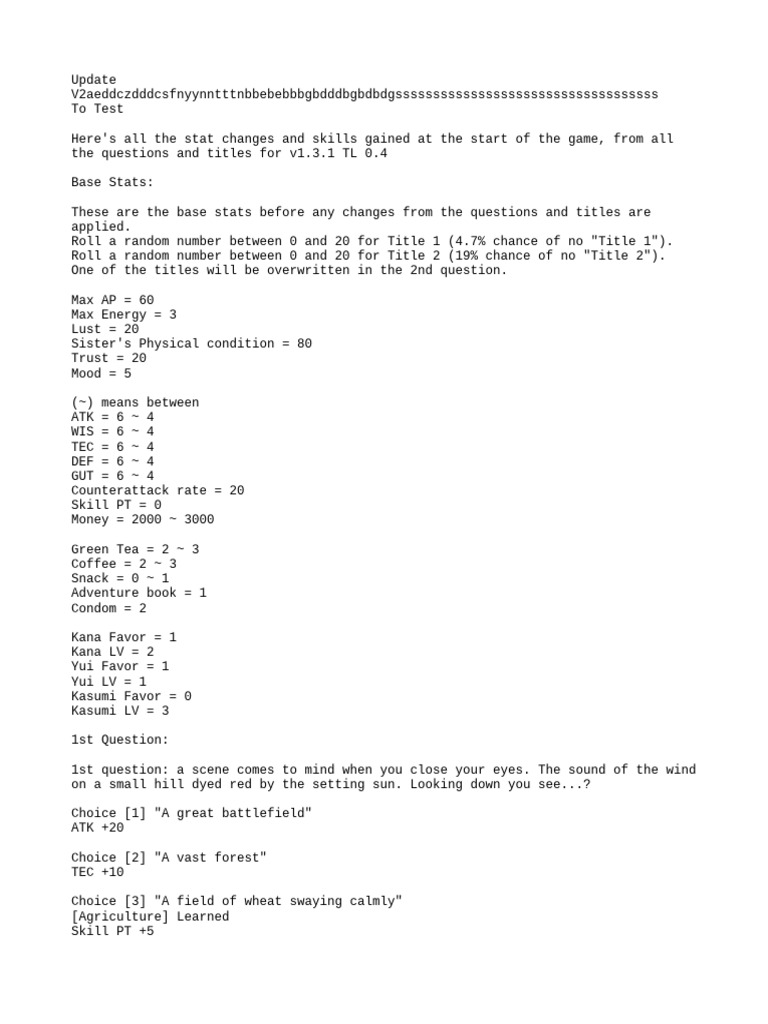 Update
V2aeddczdddcsfnyynntttnbbebebbbgbdddbgbdbdgsssssssssssssssssssssssssssssssssss
To Test

Here's all the stat changes and skills gained at the start of the game, from all the questions and titles for v1.3.1 TL 0.4

Base Stats:

These are the base stats before any changes from the questions and titles are applied.
Roll a random number between 0 and 20 for Title 1 (4.7% chance of no "Title 1").
Roll a random number between 0 and 20 for Title 2 (19% chance of no "Title 2").
One of the titles will be overwritten in the 2nd question.

Max AP = 60
Max Energy = 3
Lust = 20
Sister's Physical condition = 80
Trust = 20
Mood = 5

(~) means between
ATK = 6 ~ 4
WIS = 6 ~ 4
TEC = 6 ~ 4
DEF = 6 ~ 4
GUT = 6 ~ 4
Counterattack rate = 20
Skill PT = 0
Money = 2000 ~ 3000

Green Tea = 2 ~ 3
Coffee = 2 ~ 3
Snack = 0 ~ 1
Adventure book = 1
Condom = 2

Kana Favor = 1
Kana LV = 2
Yui Favor = 1
Yui LV = 1
Kasumi Favor = 0
Kasumi LV = 3

1st Question:

1st question: a scene comes to mind when you close your eyes. The sound of the wind on a small hill dyed red by the setting sun. Looking down you see...?

Choice [1] "A great battlefield"
ATK +20

Choice [2] "A vast forest"
TEC +10

Choice [3] "A field of wheat swaying calmly"
[Agriculture] Learned
Skill PT +5